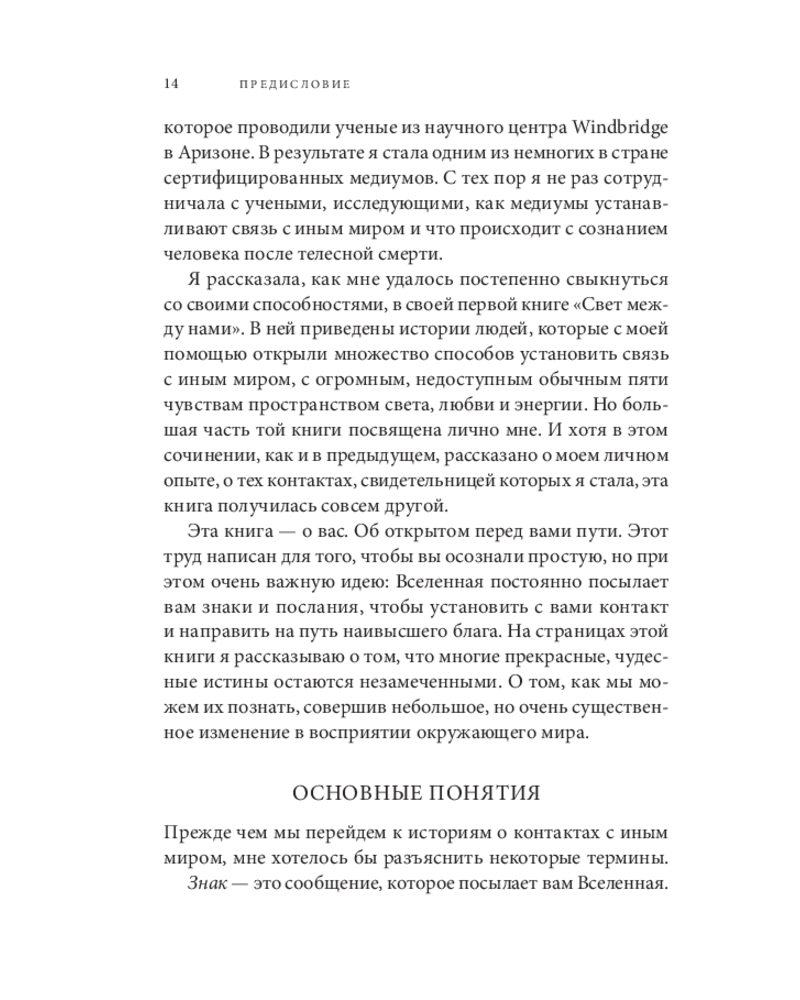 14 ПРЕДИСЛОВИЕ

которое проводили ученые из научного центра Windbridge в Аризоне. В результате я стала одним из немногих в стране сертифицированных медиумов. С тех пор я не раз сотрудничала с учеными, исследующими, как медиумы устанавливают связь с иным миром и что происходит с сознанием человека после телесной смерти.

Я рассказала, как мне удалось постепенно свыкнуться со своими способностями, в своей первой книге «Свет между нами». В ней приведены истории людей, которые с моей помощью открыли множество способов установить связь с иным миром, с огромным, недоступным обычным пяти чувствам пространством света, любви и энергии. Но большая часть той книги посвящена лично мне. И хотя в этом сочинении, как и в предыдущем, рассказано о моем личном опыте, о тех контактах, свидетельницей которых я стала, эта книга получилась совсем другой.

Эта книга — о вас. Об открытом перед вами пути. Этот труд написан для того, чтобы вы осознали простую, но при этом очень важную идею: Вселенная постоянно посылает вам знаки и послания, чтобы установить с вами контакт и направить на путь наивысшего блага. На страницах этой книги я рассказываю о том, что многие прекрасные, чудесные истины остаются незамеченными. О том, как мы можем их познать, совершив небольшое, но очень существенное изменение в восприятии окружающего мира.

ОСНОВНЫЕ ПОНЯТИЯ

Прежде чем мы перейдем к историям о контактах с иным миром, мне хотелось бы разъяснить некоторые термины.

Знак — это сообщение, которое посылает вам Вселенная.